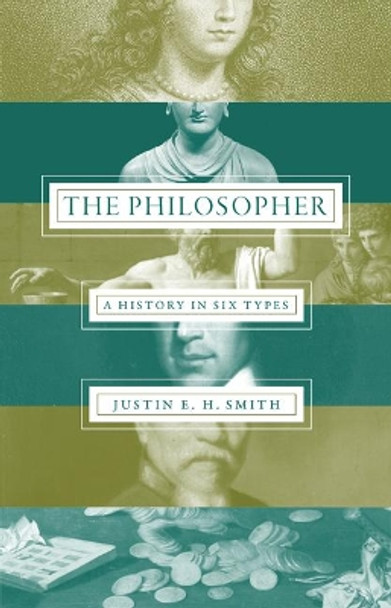 THE PHILOSOPHER

A HISTORY IN SIX TYPES

JUSTIN E. H. SMITH